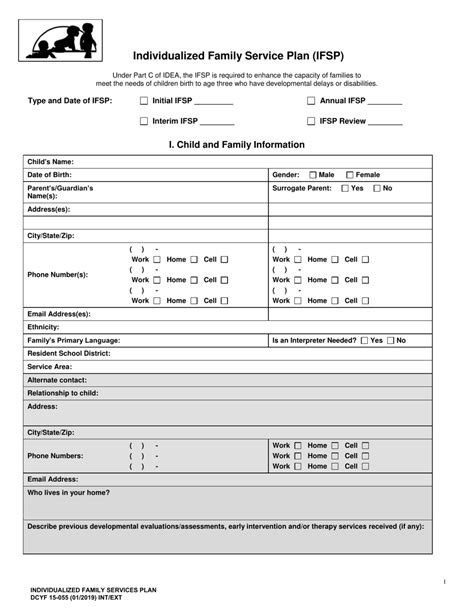 Individualized Family Service Plan (IFSP)

Under Part C of IDEA, the IFSP is required to enhance the capacity of families to meet the needs of children birth to age three who have developmental delays or disabilities.

Type and Date of IFSP: ☐ Initial IFSP ________ ☐ Annual IFSP ________

☐ Interim IFSP ________ ☐ IFSP Review ________

I. Child and Family Information

| Child's Name: | |
|---|---|
| Date of Birth: | Gender: ☐ Male ☐ Female |
| Parent's/Guardian's Name(s): | Surrogate Parent: ☐ Yes ☐ No |
| Address(es): | |
| | |
| City/State/Zip: | |
| Phone Number(s): ( ) - Work ☐ Home ☐ Cell ☐ ( ) - Work ☐ Home ☐ Cell ☐ ( ) - Work ☐ Home ☐ Cell ☐ | ( ) - Work ☐ Home ☐ Cell ☐ ( ) - Work ☐ Home ☐ Cell ☐ ( ) - Work ☐ Home ☐ Cell ☐ |
| Email Address(es): | |
| Ethnicity: | |
| Family's Primary Language: | Is an Interpreter Needed? ☐ Yes ☐ No |
| Resident School District: | |
| Service Area: | |
| Alternate contact: | |
| Relationship to child: | |
| Address: | |
| City/State/Zip: | |
| Phone Numbers: ( ) - ( ) - ( ) - | Work ☐ Home ☐ Cell ☐ Work ☐ Home ☐ Cell ☐ Work ☐ Home ☐ Cell ☐ |
| Email Address: | |
| Who lives in your home? | |
| Describe previous developmental evaluations/assessments, early intervention and/or therapy services received (if any): | |

1

INDIVIDUALIZED FAMILY SERVICES PLAN
DCYF 15-055 (01/2019) INT/EXT